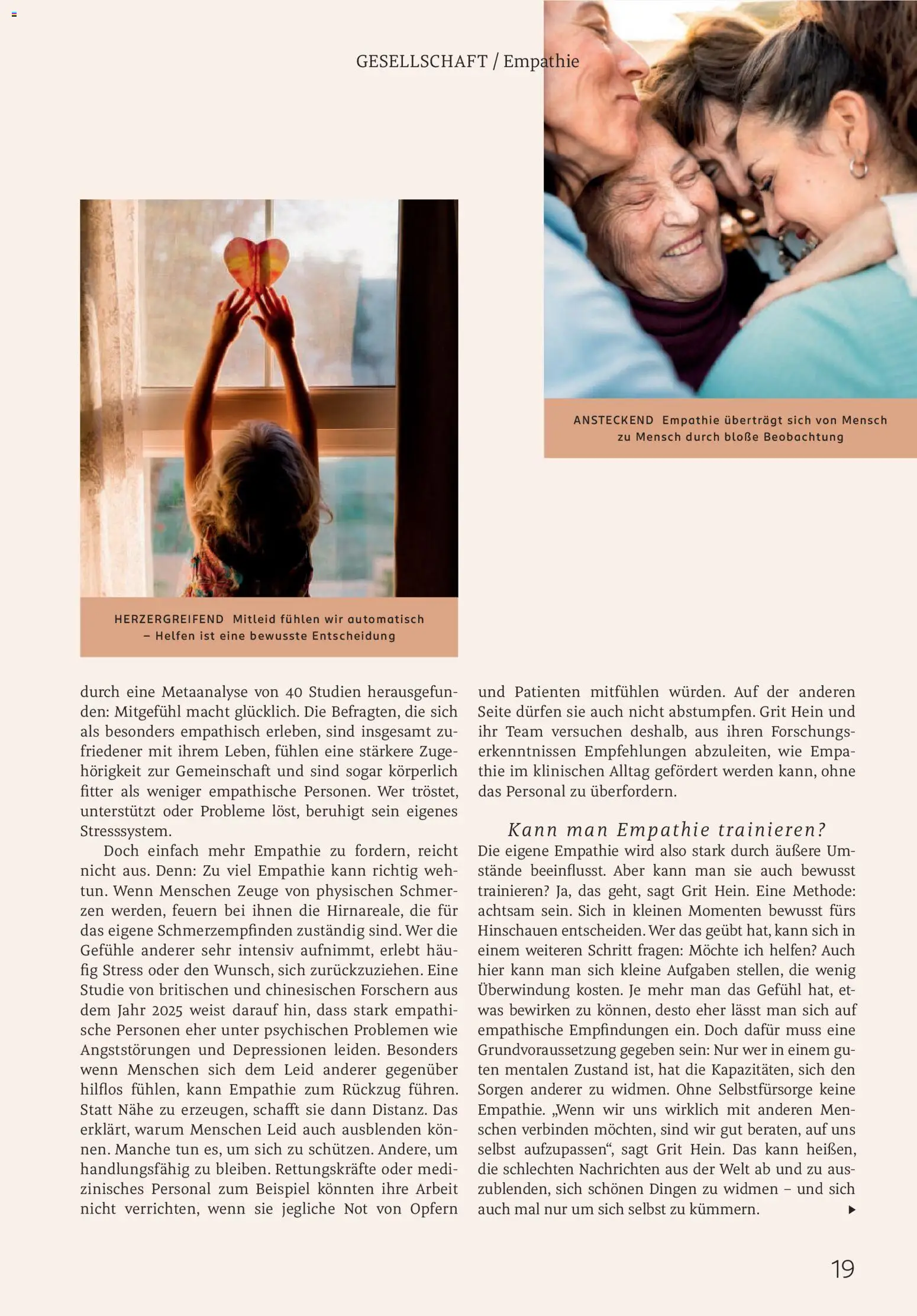 GESELLSCHAFT / Empathie

ANSTECKEND Empathie überträgt sich von Mensch zu Mensch durch bloße Beobachtung

HERZERGREIFEND Mitleid fühlen wir automatisch – Helfen ist eine bewusste Entscheidung

durch eine Metaanalyse von 40 Studien herausgefunden: Mitgefühl macht glücklich. Die Befragten, die sich als besonders empathisch erleben, sind insgesamt zufriedener mit ihrem Leben, fühlen eine stärkere Zugehörigkeit zur Gemeinschaft und sind sogar körperlich fitter als weniger empathische Personen. Wer tröstet, unterstützt oder Probleme löst, beruhigt sein eigenes Stresssystem.

Doch einfach mehr Empathie zu fordern, reicht nicht aus. Denn: Zu viel Empathie kann richtig wehtun. Wenn Menschen Zeuge von physischen Schmerzen werden, feuern bei ihnen die Hirnareale, die für das eigene Schmerzempfinden zuständig sind. Wer die Gefühle anderer sehr intensiv aufnimmt, erlebt häufig Stress oder den Wunsch, sich zurückzuziehen. Eine Studie von britischen und chinesischen Forschern aus dem Jahr 2025 weist darauf hin, dass stark empathische Personen eher unter psychischen Problemen wie Angststörungen und Depressionen leiden. Besonders wenn Menschen sich dem Leid anderer gegenüber hilflos fühlen, kann Empathie zum Rückzug führen. Statt Nähe zu erzeugen, schafft sie dann Distanz. Das erklärt, warum Menschen Leid auch ausblenden können. Manche tun es, um sich zu schützen. Andere, um handlungsfähig zu bleiben. Rettungskräfte oder medizinisches Personal zum Beispiel könnten ihre Arbeit nicht verrichten, wenn sie jegliche Not von Opfern und Patienten mitfühlen würden. Auf der anderen Seite dürfen sie auch nicht abstumpfen. Grit Hein und ihr Team versuchen deshalb, aus ihren Forschungserkenntnissen Empfehlungen abzuleiten, wie Empathie im klinischen Alltag gefördert werden kann, ohne das Personal zu überfordern.

Kann man Empathie trainieren?

Die eigene Empathie wird also stark durch äußere Umstände beeinflusst. Aber kann man sie auch bewusst trainieren? Ja, das geht, sagt Grit Hein. Eine Methode: achtsam sein. Sich in kleinen Momenten bewusst fürs Hinschauen entscheiden. Wer das geübt hat, kann sich in einem weiteren Schritt fragen: Möchte ich helfen? Auch hier kann man sich kleine Aufgaben stellen, die wenig Überwindung kosten. Je mehr man das Gefühl hat, etwas bewirken zu können, desto eher lässt man sich auf empathische Empfindungen ein. Doch dafür muss eine Grundvoraussetzung gegeben sein: Nur wer in einem guten mentalen Zustand ist, hat die Kapazitäten, sich den Sorgen anderer zu widmen. Ohne Selbstfürsorge keine Empathie. „Wenn wir uns wirklich mit anderen Menschen verbinden möchten, sind wir gut beraten, auf uns selbst aufzupassen“, sagt Grit Hein. Das kann heißen, die schlechten Nachrichten aus der Welt ab und zu auszublenden, sich schönen Dingen zu widmen – und sich auch mal nur um sich selbst zu kümmern.

19